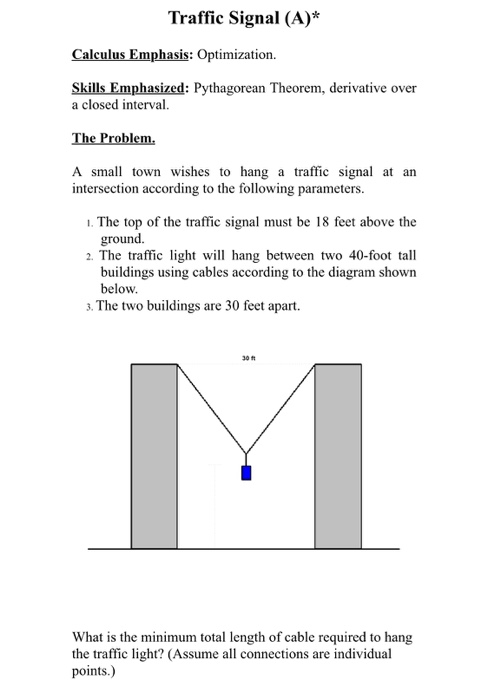 Traffic Signal (A)*

Calculus Emphasis: Optimization.

Skills Emphasized: Pythagorean Theorem, derivative over a closed interval.

The Problem.

A small town wishes to hang a traffic signal at an intersection according to the following parameters.

1. The top of the traffic signal must be 18 feet above the ground.
2. The traffic light will hang between two 40-foot tall buildings using cables according to the diagram shown below.
3. The two buildings are 30 feet apart.

30 ft

What is the minimum total length of cable required to hang the traffic light? (Assume all connections are individual points.)